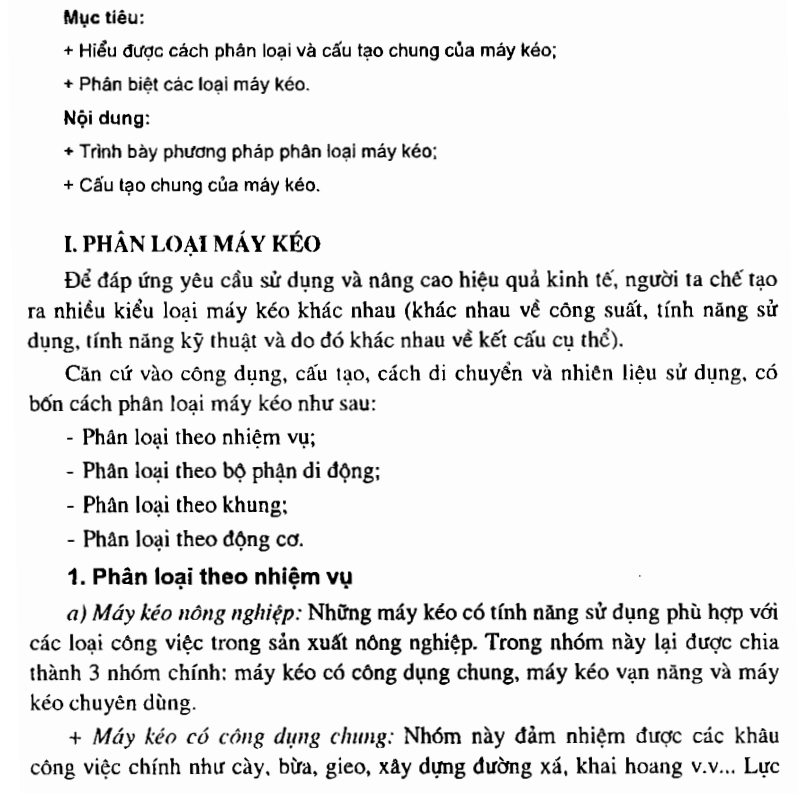 Mục tiêu:

+ Hiểu được cách phân loại và cấu tạo chung của máy kéo;

+ Phân biệt các loại máy kéo.

Nội dung:

+ Trình bày phương pháp phân loại máy kéo;

+ Cấu tạo chung của máy kéo.

I. PHÂN LOẠI MÁY KÉO

Để đáp ứng yêu cầu sử dụng và nâng cao hiệu quả kinh tế, người ta chế tạo ra nhiều kiểu loại máy kéo khác nhau (khác nhau về công suất, tính năng sử dụng, tính năng kỹ thuật và do đó khác nhau về kết cấu cụ thể).

Căn cứ vào công dụng, cấu tạo, cách di chuyển và nhiên liệu sử dụng, có bốn cách phân loại máy kéo như sau:

- Phân loại theo nhiệm vụ;
- Phân loại theo bộ phận di động;
- Phân loại theo khung;
- Phân loại theo động cơ.

1. Phân loại theo nhiệm vụ

a) Máy kéo nông nghiệp: Những máy kéo có tính năng sử dụng phù hợp với các loại công việc trong sản xuất nông nghiệp. Trong nhóm này lại được chia thành 3 nhóm chính: máy kéo có công dụng chung, máy kéo vạn năng và máy kéo chuyên dùng.

+ Máy kéo có công dụng chung: Nhóm này đảm nhiệm được các khâu công việc chính như cày, bừa, gieo, xây dựng đường xá, khai hoang v.v... Lực